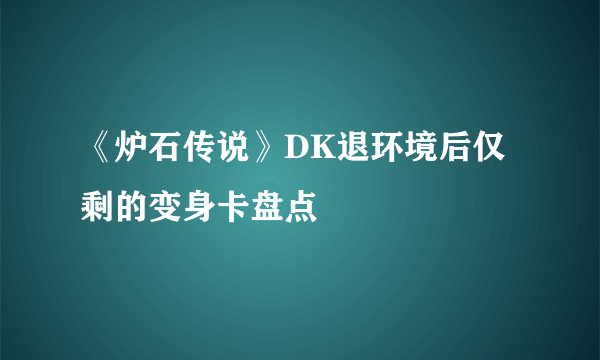 《炉石传说》DK退环境后仅剩的变身卡盘点